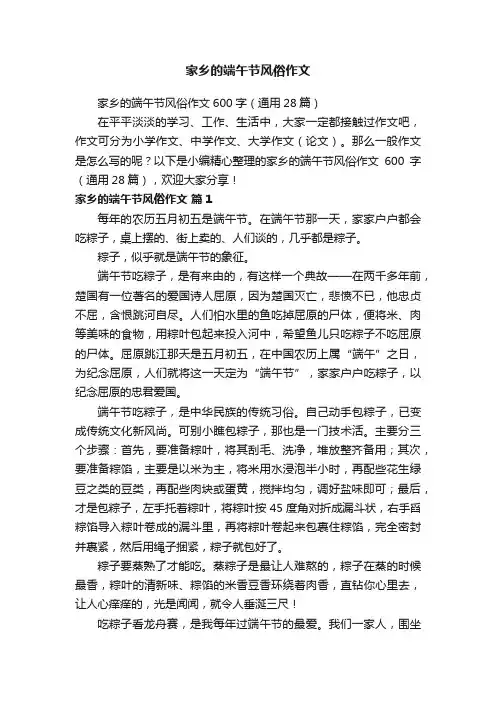 家乡的端午节风俗作文

家乡的端午节风俗作文 600 字（通用 28 篇）

在平平淡淡的学习、工作、生活中，大家一定都接触过作文吧，作文可分为小学作文、中学作文、大学作文（论文）。那么一般作文是怎么写的呢？以下是小编精心整理的家乡的端午节风俗作文 600 字（通用 28 篇），欢迎大家分享！

家乡的端午节风俗作文 篇 1

每年的农历五月初五是端午节。在端午节那一天，家家户户都会吃粽子，桌上摆的、街上卖的、人们谈的，几乎都是粽子。

粽子，似乎就是端午节的象征。

端午节吃粽子，是有来由的，有这样一个典故——在两千多年前，楚国有一位著名的爱国诗人屈原，因为楚国灭亡，悲愤不已，他忠贞不屈，含恨跳河自尽。人们怕水里的鱼吃掉屈原的尸体，便将米、肉等美味的食物，用粽叶包起来投入河中，希望鱼儿只吃粽子不吃屈原的尸体。屈原跳江那天是五月初五，在中国农历上属“端午”之日，为纪念屈原，人们就将这一天定为“端午节”，家家户户吃粽子，以纪念屈原的忠君爱国。

端午节吃粽子，是中华民族的传统习俗。自己动手包粽子，已变成传统文化新风尚。可别小瞧包粽子，那也是一门技术活。主要分三个步骤：首先，要准备粽叶，将其刮毛、洗净，堆放整齐备用；其次，要准备粽馅，主要是以米为主，将米用水浸泡半小时，再配些花生绿豆之类的豆类，再配些肉块或蛋黄，搅拌均匀，调好盐味即可；最后，才是包粽子，左手托着粽叶，将粽叶按 45 度角对折成漏斗状，右手舀粽馅导入粽叶卷成的漏斗里，再将粽叶卷起来包裹住粽馅，完全密封并裹紧，然后用绳子捆紧，粽子就包好了。

粽子要蒸熟了才能吃。蒸粽子是最让人难熬的，粽子在蒸的时候最香，粽叶的清新味、粽馅的米香豆香环绕着肉香，直钻你心里去，让人心痒痒的，光是闻闻，就令人垂涎三尺！

吃粽子看龙舟赛，是我每年过端午节的最爱。我们一家人，围坐